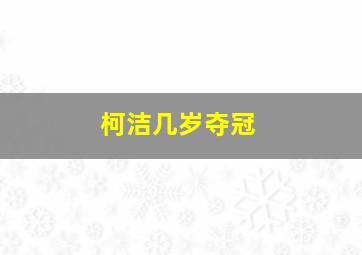 柯洁几岁夺冠